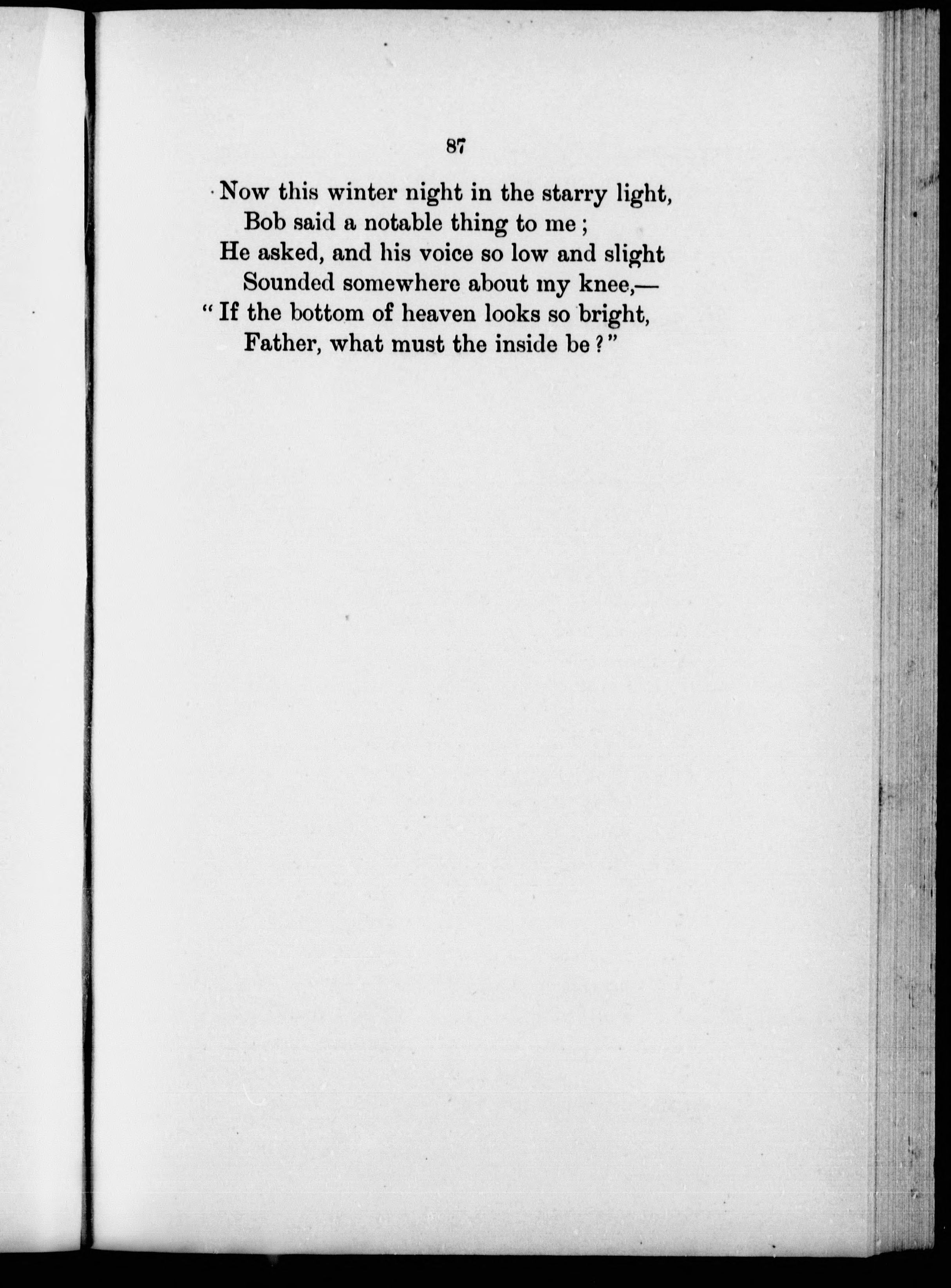 87

Now this winter night in the starry light,
Bob said a notable thing to me;
He asked, and his voice so low and slight
Sounded somewhere about my knee,—
"If the bottom of heaven looks so bright,
Father, what must the inside be?"